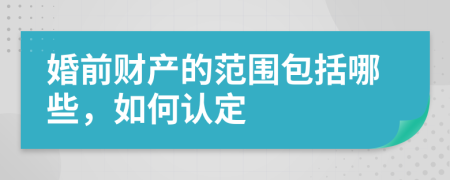 婚前财产的范围包括哪些，如何认定